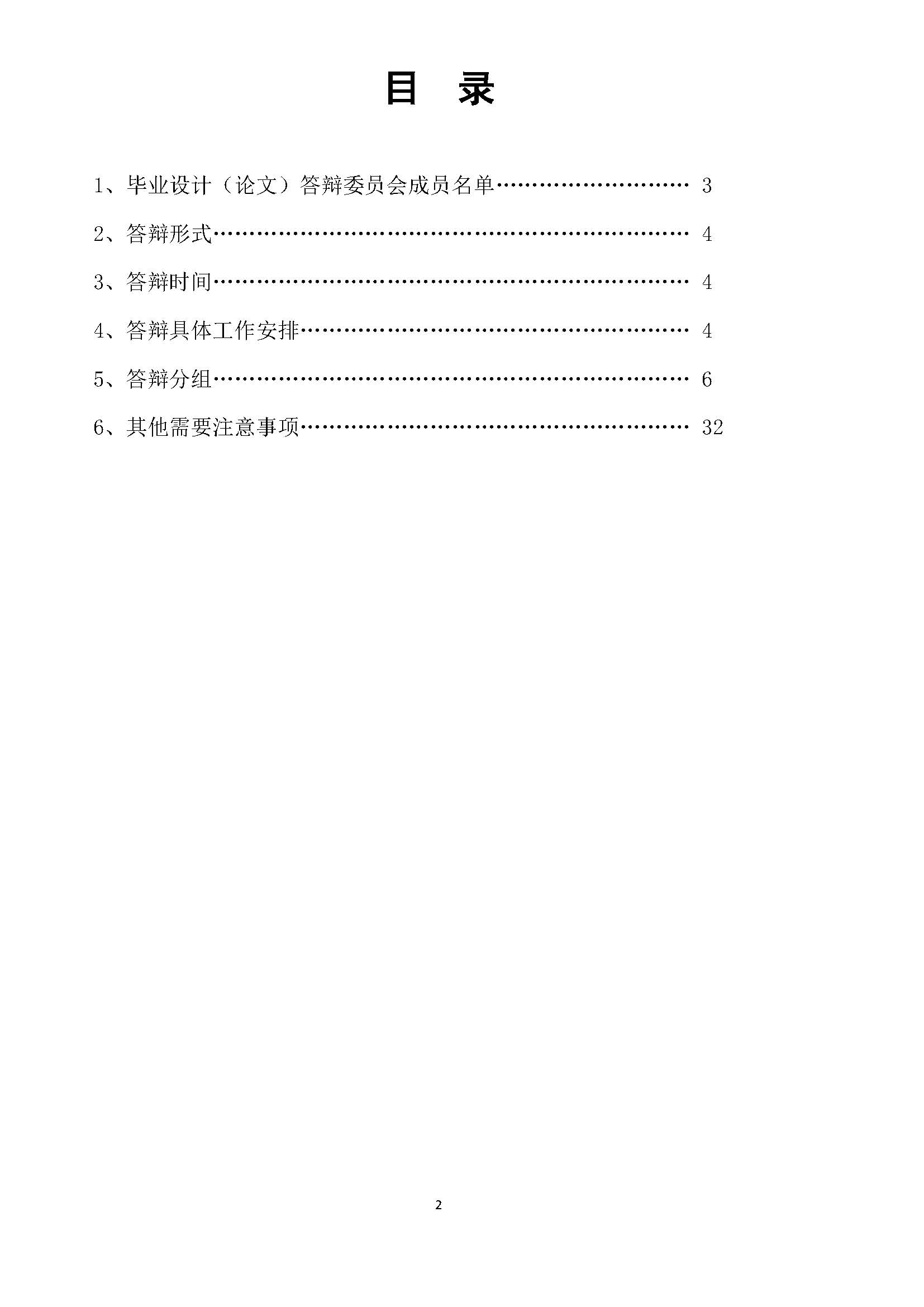 目 录

1、毕业设计（论文）答辩委员会成员名单………………………… 3

2、答辩形式……………………………………………………………… 4

3、答辩时间……………………………………………………………… 4

4、答辩具体工作安排…………………………………………………… 4

5、答辩分组……………………………………………………………… 6

6、其他需要注意事项…………………………………………………… 32

2